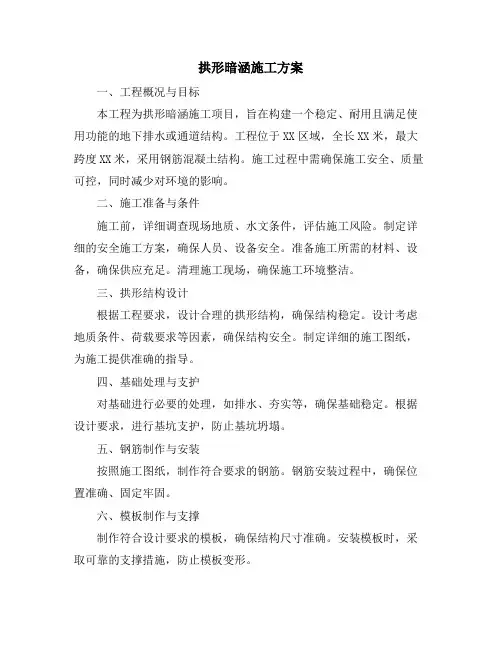 拱形暗涵施工方案

一、工程概况与目标

本工程为拱形暗涵施工项目，旨在构建一个稳定、耐用且满足使用功能的地下排水或通道结构。工程位于XX区域，全长XX米，最大跨度XX米，采用钢筋混凝土结构。施工过程中需确保施工安全、质量可控，同时减少对环境的影响。

二、施工准备与条件

施工前，详细调查现场地质、水文条件，评估施工风险。制定详细的安全施工方案，确保人员、设备安全。准备施工所需的材料、设备，确保供应充足。清理施工现场，确保施工环境整洁。

三、拱形结构设计

根据工程要求，设计合理的拱形结构，确保结构稳定。设计考虑地质条件、荷载要求等因素，确保结构安全。制定详细的施工图纸，为施工提供准确的指导。

四、基础处理与支护

对基础进行必要的处理，如排水、夯实等，确保基础稳定。根据设计要求，进行基坑支护，防止基坑坍塌。

五、钢筋制作与安装

按照施工图纸，制作符合要求的钢筋。钢筋安装过程中，确保位置准确、固定牢固。

六、模板制作与支撑

制作符合设计要求的模板，确保结构尺寸准确。安装模板时，采取可靠的支撑措施，防止模板变形。